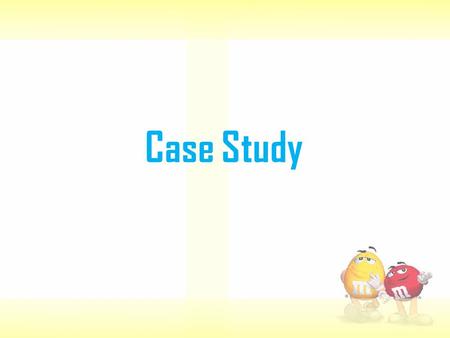 Case Study

m m